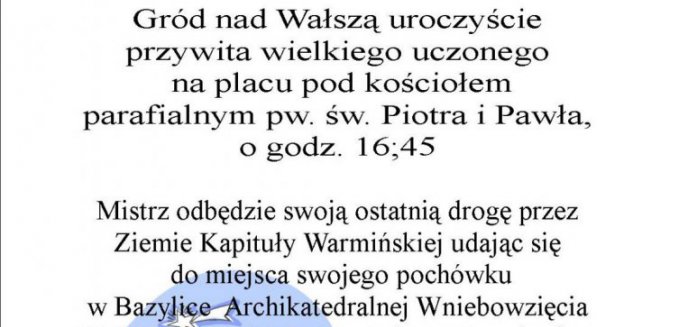 Gród nad Wałszą uroczyście przywita wielkiego uczonego na placu pod kościołem parafialnym pw. św. Piotra i Pawła, o godz. 16;45

Mistrz odbędzie swoją ostatnią drogę przez Ziemie Kapituły Warmińskiej udając się do miejsca swojego pochówku w Bazylice Archikatedralnej Wniebowzięcia